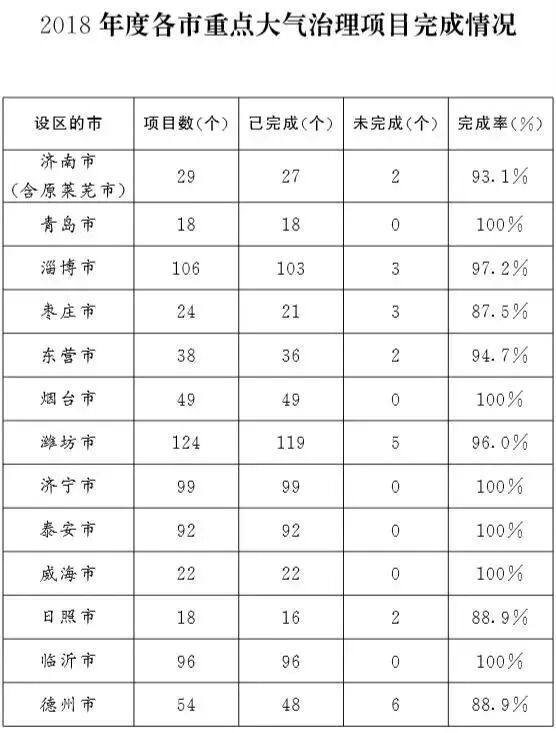 2018年度各市重点大气治理项目完成情况

| 设区的市 | 项目数(个) | 已完成(个) | 未完成(个) | 完成率(%) |
|---|---|---|---|---|
| 济南市(含原莱芜市) | 29 | 27 | 2 | 93.1% |
| 青岛市 | 18 | 18 | 0 | 100% |
| 淄博市 | 106 | 103 | 3 | 97.2% |
| 枣庄市 | 24 | 21 | 3 | 87.5% |
| 东营市 | 38 | 36 | 2 | 94.7% |
| 烟台市 | 49 | 49 | 0 | 100% |
| 潍坊市 | 124 | 119 | 5 | 96.0% |
| 济宁市 | 99 | 99 | 0 | 100% |
| 泰安市 | 92 | 92 | 0 | 100% |
| 威海市 | 22 | 22 | 0 | 100% |
| 日照市 | 18 | 16 | 2 | 88.9% |
| 临沂市 | 96 | 96 | 0 | 100% |
| 德州市 | 54 | 48 | 6 | 88.9% |